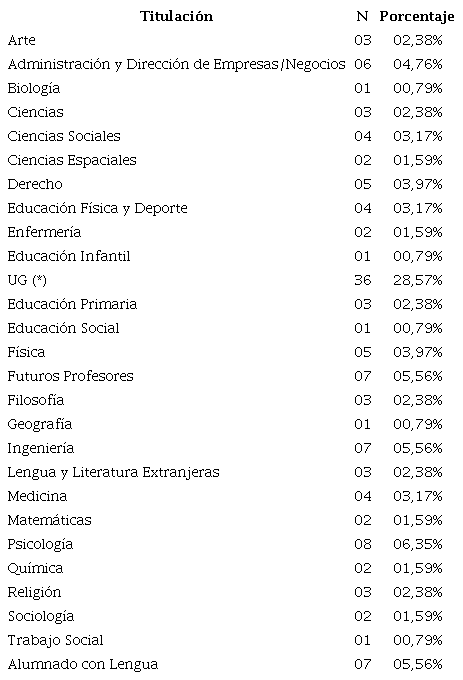 | Titulación | N | Porcentaje |
|---|---|---|
| Arte | 03 | 02,38% |
| Administración y Dirección de Empresas/Negocios | 06 | 04,76% |
| Biología | 01 | 00,79% |
| Ciencias | 03 | 02,38% |
| Ciencias Sociales | 04 | 03,17% |
| Ciencias Espaciales | 02 | 01,59% |
| Derecho | 05 | 03,97% |
| Educación Física y Deporte | 04 | 03,17% |
| Enfermería | 02 | 01,59% |
| Educación Infantil | 01 | 00,79% |
| UG (*) | 36 | 28,57% |
| Educación Primaria | 03 | 02,38% |
| Educación Social | 01 | 00,79% |
| Física | 05 | 03,97% |
| Futuros Profesores | 07 | 05,56% |
| Filosofía | 03 | 02,38% |
| Geografía | 01 | 00,79% |
| Ingeniería | 07 | 05,56% |
| Lengua y Literatura Extranjeras | 03 | 02,38% |
| Medicina | 04 | 03,17% |
| Matemáticas | 02 | 01,59% |
| Psicología | 08 | 06,35% |
| Química | 02 | 01,59% |
| Religión | 03 | 02,38% |
| Sociología | 02 | 01,59% |
| Trabajo Social | 01 | 00,79% |
| Alumnado con Lengua | 07 | 05,56% |